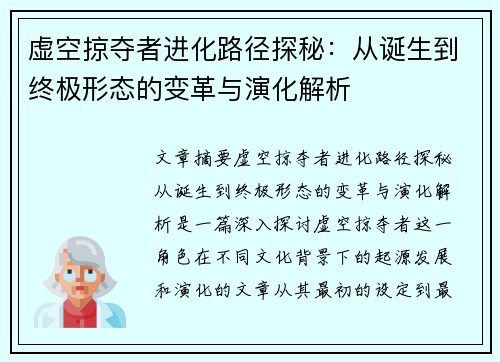 虚空掠夺者进化路径探秘：从诞生到终极形态的变革与演化解析

文章摘要虚空掠夺者进化路径探秘从诞生到终极形态的变革与演化解析是一篇深入探讨虚空掠夺者这一角色在不同文化背景下的起源发展和演化的文章从其最初的设定到最